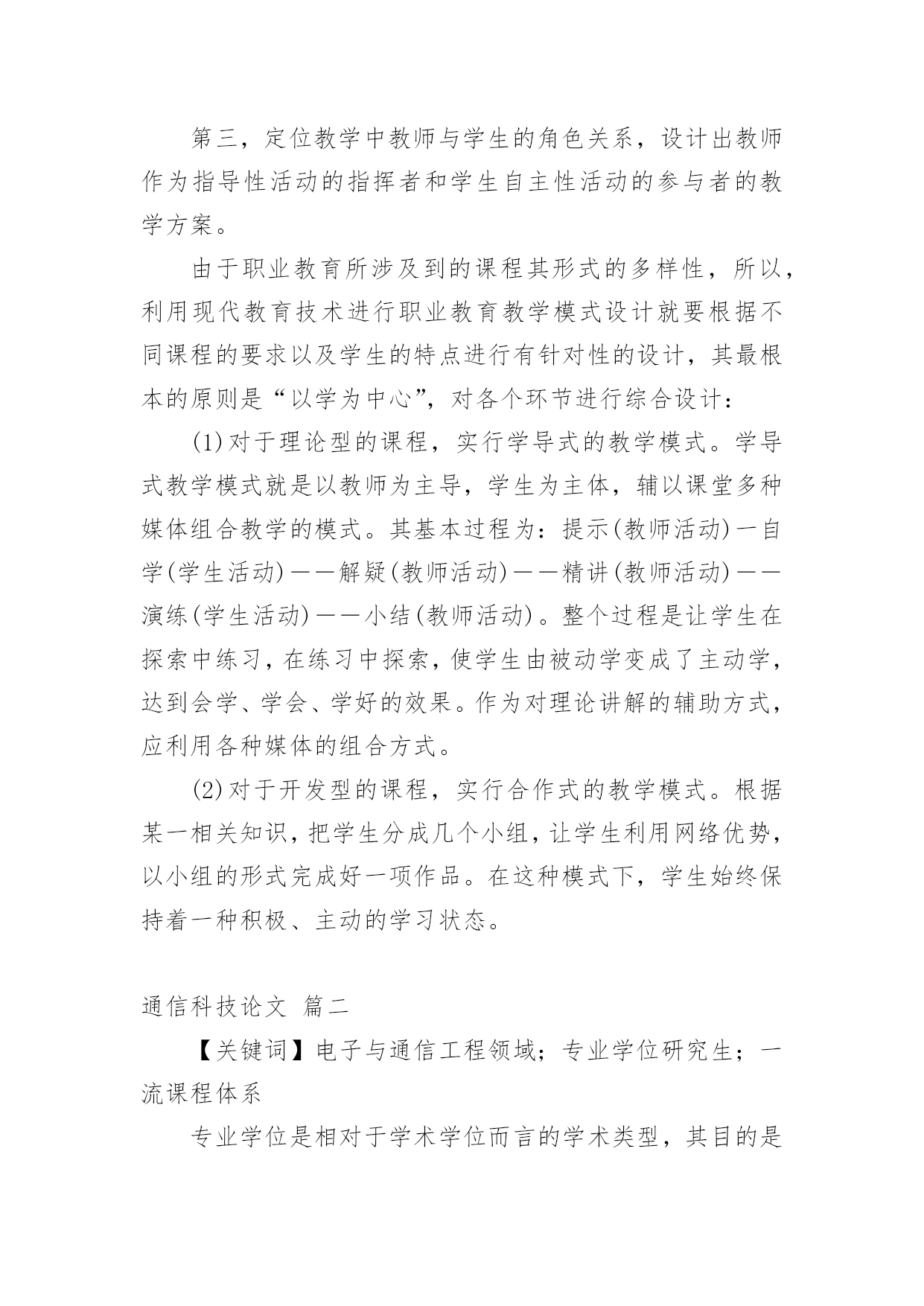 第三，定位教学中教师与学生的角色关系，设计出教师作为指导性活动的指挥者和学生自主性活动的参与者的教学方案。

由于职业教育所涉及到的课程其形式的多样性，所以，利用现代教育技术进行职业教育教学模式设计就要根据不同课程的要求以及学生的特点进行有针对性的设计，其最根本的原则是“以学为中心”，对各个环节进行综合设计：

(1)对于理论型的课程，实行学导式的教学模式。学导式教学模式就是以教师为主导，学生为主体，辅以课堂多种媒体组合教学的模式。其基本过程为：提示(教师活动)一自学(学生活动)——解疑(教师活动)——精讲(教师活动)——演练(学生活动)——小结(教师活动)。整个过程是让学生在探索中练习，在练习中探索，使学生由被动学变成了主动学，达到会学、学会、学好的效果。作为对理论讲解的辅助方式，应利用各种媒体的组合方式。

(2)对于开发型的课程，实行合作式的教学模式。根据某一相关知识，把学生分成几个小组，让学生利用网络优势，以小组的形式完成好一项作品。在这种模式下，学生始终保持着一种积极、主动的学习状态。

通信科技论文 篇二

【关键词】电子与通信工程领域；专业学位研究生；一流课程体系

专业学位是相对于学术学位而言的学术类型，其目的是